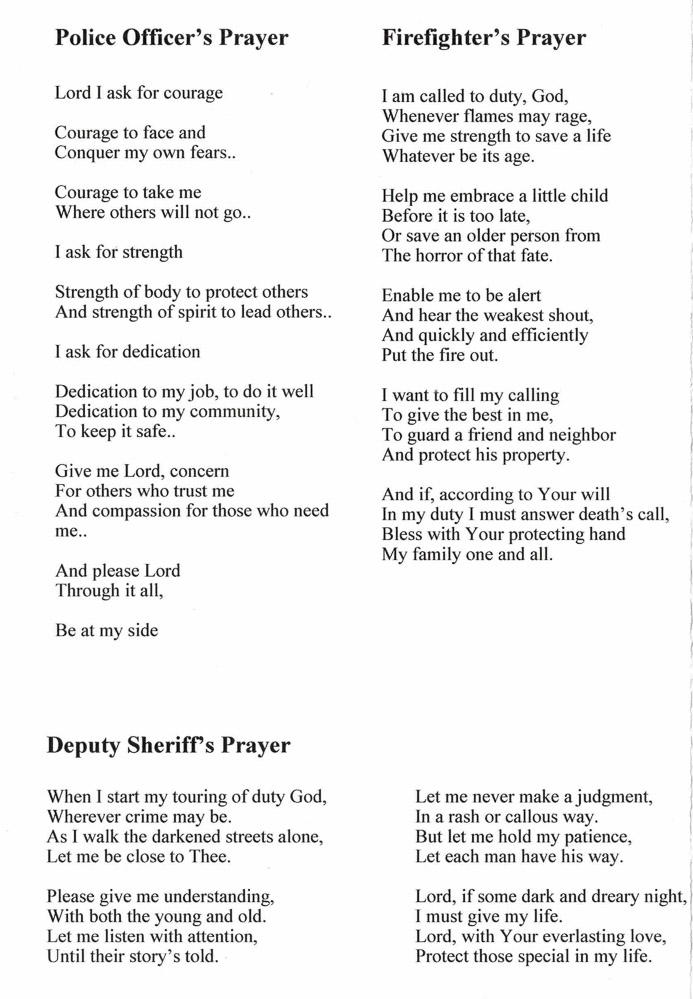 Police Officer's Prayer

Lord I ask for courage

Courage to face and
Conquer my own fears..

Courage to take me
Where others will not go..

I ask for strength

Strength of body to protect others
And strength of spirit to lead others..

I ask for dedication

Dedication to my job, to do it well
Dedication to my community,
To keep it safe..

Give me Lord, concern
For others who trust me
And compassion for those who need me..

And please Lord
Through it all,

Be at my side

Firefighter's Prayer

I am called to duty, God,
Whenever flames may rage,
Give me strength to save a life
Whatever be its age.

Help me embrace a little child
Before it is too late,
Or save an older person from
The horror of that fate.

Enable me to be alert
And hear the weakest shout,
And quickly and efficiently
Put the fire out.

I want to fill my calling
To give the best in me,
To guard a friend and neighbor
And protect his property.

And if, according to Your will
In my duty I must answer death's call,
Bless with Your protecting hand
My family one and all.

Deputy Sheriff's Prayer

When I start my touring of duty God,
Wherever crime may be.
As I walk the darkened streets alone,
Let me be close to Thee.

Please give me understanding,
With both the young and old.
Let me listen with attention,
Until their story's told.

Let me never make a judgment,
In a rash or callous way.
But let me hold my patience,
Let each man have his way.

Lord, if some dark and dreary night,
I must give my life.
Lord, with Your everlasting love,
Protect those special in my life.